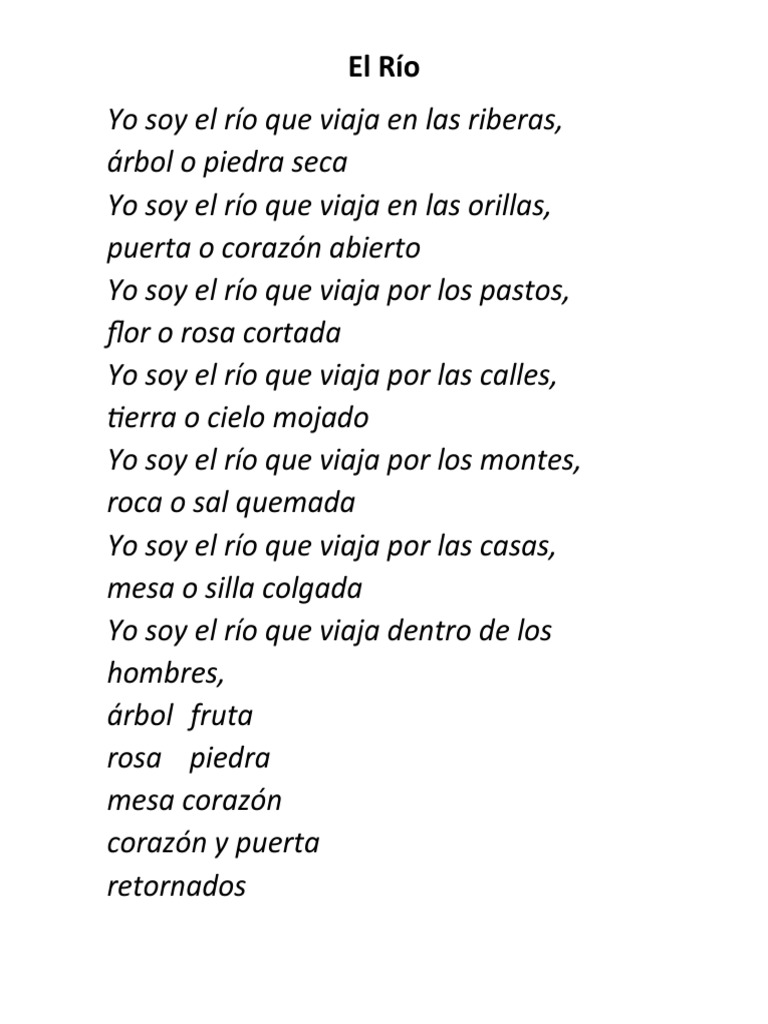 El Río

Yo soy el río que viaja en las riberas,
árbol o piedra seca
Yo soy el río que viaja en las orillas,
puerta o corazón abierto
Yo soy el río que viaja por los pastos,
flor o rosa cortada
Yo soy el río que viaja por las calles,
tierra o cielo mojado
Yo soy el río que viaja por los montes,
roca o sal quemada
Yo soy el río que viaja por las casas,
mesa o silla colgada
Yo soy el río que viaja dentro de los hombres,
árbol fruta
rosa piedra
mesa corazón
corazón y puerta
retornados